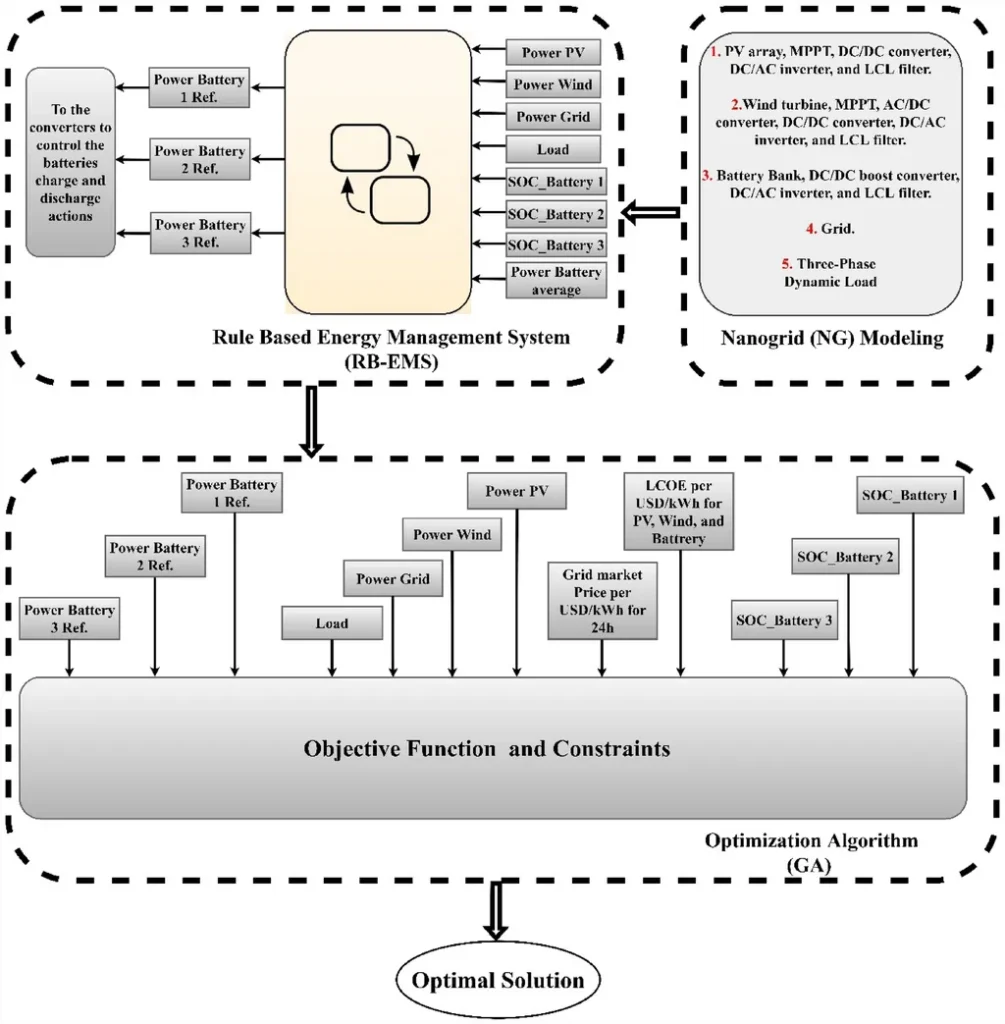 To the converters to control the batteries charge and discharge actions

Power Battery 1 Ref.

Power Battery 2 Ref.

Power Battery 3 Ref.

Power PV

Power Wind

Power Grid

Load

SOC_Battery 1

SOC_Battery 2

SOC_Battery 3

Power Battery average

Rule Based Energy Management System (RB-EMS)

1. PV array, MPPT, DC/DC converter, DC/AC inverter, and LCL filter.

2.Wind turbine, MPPT, AC/DC converter, DC/DC converter, DC/AC inverter, and LCL filter.

3. Battery Bank, DC/DC boost converter, DC/AC inverter, and LCL filter.

4. Grid.

5. Three-Phase Dynamic Load

Nanogrid (NG) Modeling

Power Battery 3 Ref.

Power Battery 2 Ref.

Power Battery 1 Ref.

Load

Power Grid

Power Wind

Power PV

Grid market Price per USD/kWh for 24h

LCOE per USD/kWh for PV, Wind, and Battrery

SOC_Battery 3

SOC_Battery 2

SOC_Battery 1

Objective Function and Constraints

Optimization Algorithm (GA)

Optimal Solution